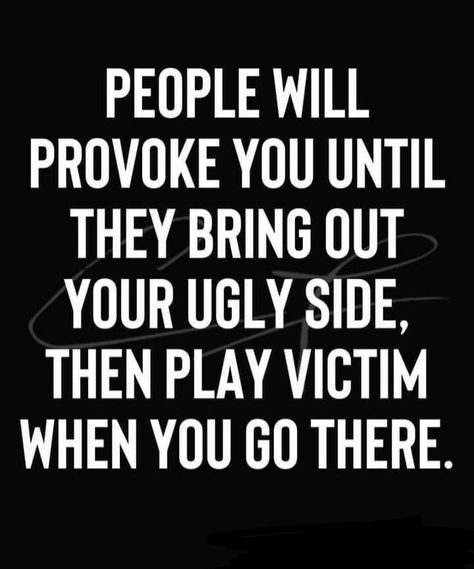 PEOPLE WILL PROVOKE YOU UNTIL THEY BRING OUT YOUR UGLY SIDE, THEN PLAY VICTIM WHEN YOU GO THERE.